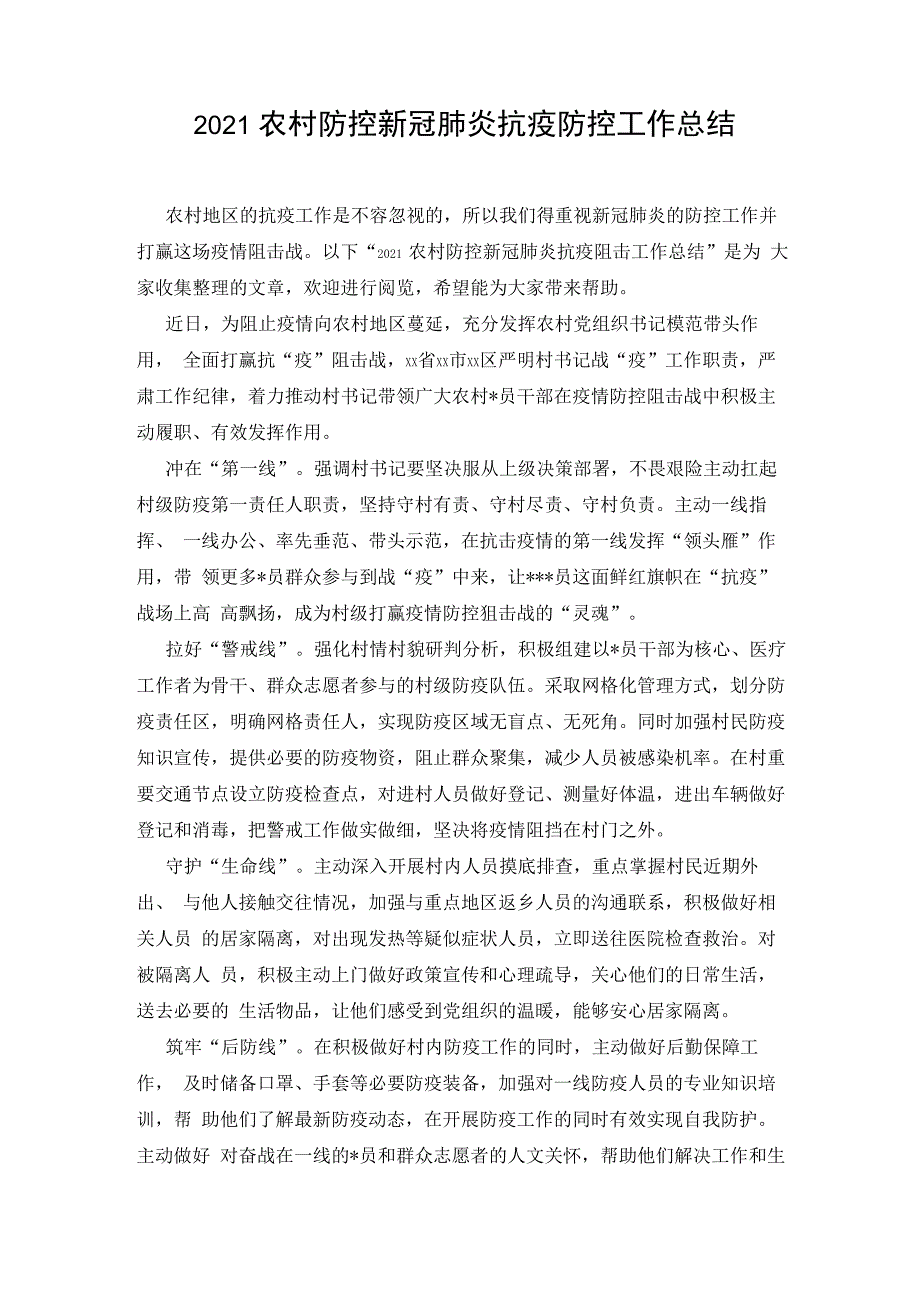 2021 农村防控新冠肺炎抗疫防控工作总结

农村地区的抗疫工作是不容忽视的，所以我们得重视新冠肺炎的防控工作并打赢这场疫情阻击战。以下“2021 农村防控新冠肺炎抗疫阻击工作总结”是为 大家收集整理的文章，欢迎进行阅览，希望能为大家带来帮助。

近日，为阻止疫情向农村地区蔓延，充分发挥农村党组织书记模范带头作用， 全面打赢抗“疫”阻击战，xx省xx市xx区严明村书记战“疫”工作职责，严肃工作纪律，着力推动村书记带领广大农村*员干部在疫情防控阻击战中积极主动履职、有效发挥作用。

冲在“第一线”。强调村书记要坚决服从上级决策部署，不畏艰险主动扛起村级防疫第一责任人职责，坚持守村有责、守村尽责、守村负责。主动一线指挥、 一线办公、率先垂范、带头示范，在抗击疫情的第一线发挥“领头雁”作用，带 领更多*员群众参与到战“疫”中来，让***员这面鲜红旗帜在“抗疫”战场上高 高飘扬，成为村级打赢疫情防控狙击战的“灵魂”。

拉好“警戒线”。强化村情村貌研判分析，积极组建以*员干部为核心、医疗工作者为骨干、群众志愿者参与的村级防疫队伍。采取网格化管理方式，划分防疫责任区，明确网格责任人，实现防疫区域无盲点、无死角。同时加强村民防疫知识宣传，提供必要的防疫物资，阻止群众聚集，减少人员被感染机率。在村重要交通节点设立防疫检查点，对进村人员做好登记、测量好体温，进出车辆做好登记和消毒，把警戒工作做实做细，坚决将疫情阻挡在村门之外。

守护“生命线”。主动深入开展村内人员摸底排查，重点掌握村民近期外出、 与他人接触交往情况，加强与重点地区返乡人员的沟通联系，积极做好相关人员 的居家隔离，对出现发热等疑似症状人员，立即送往医院检查救治。对被隔离人 员，积极主动上门做好政策宣传和心理疏导，关心他们的日常生活，送去必要的 生活物品，让他们感受到党组织的温暖，能够安心居家隔离。

筑牢“后防线”。在积极做好村内防疫工作的同时，主动做好后勤保障工作， 及时储备口罩、手套等必要防疫装备，加强对一线防疫人员的专业知识培训，帮 助他们了解最新防疫动态，在开展防疫工作的同时有效实现自我防护。主动做好 对奋战在一线的*员和群众志愿者的人文关怀，帮助他们解决工作和生